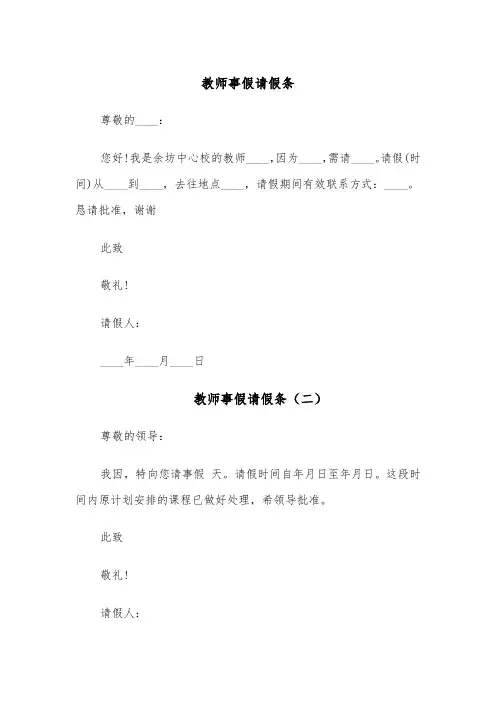 教师事假请假条

尊敬的____：

您好!我是余坊中心校的教师____,因为____,需请____。请假(时间)从____到____，去往地点____，请假期间有效联系方式：____。恳请批准，谢谢

此致

敬礼!

请假人：

____年____月____日

教师事假请假条（二）

尊敬的领导：

我因，特向您请事假 天。请假时间自年月日至年月日。这段时间内原计划安排的课程已做好处理，希领导批准。

此致

敬礼!

请假人：